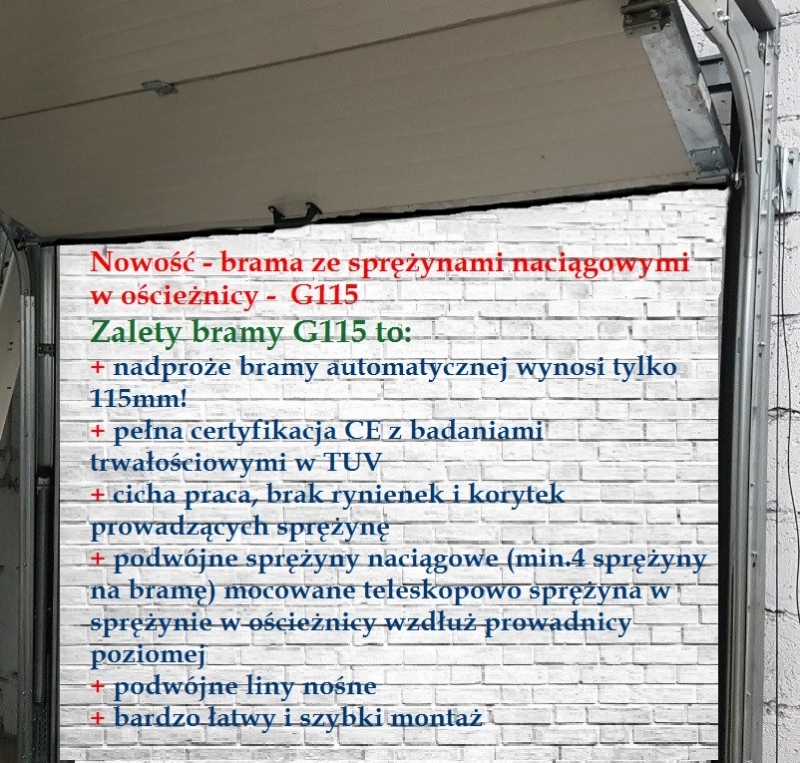 Nowość - brama ze sprężynami naciągowymi w ościeżnicy - G115

Zalety bramy G115 to:

+ nadproże bramy automatycznej wynosi tylko 115mm!

+ pełna certyfikacja CE z badaniami trwałościowymi w TUV

+ cicha praca, brak rynienek i korytek prowadzących sprężynę

+ podwójne sprężyny naciągowe (min.4 sprężyny na bramę) mocowane teleskopowo sprężyna w sprężynie w ościeżnicy wzdłuż prowadnicy poziomej

+ podwójne liny nośne

+ bardzo łatwy i szybki montaż